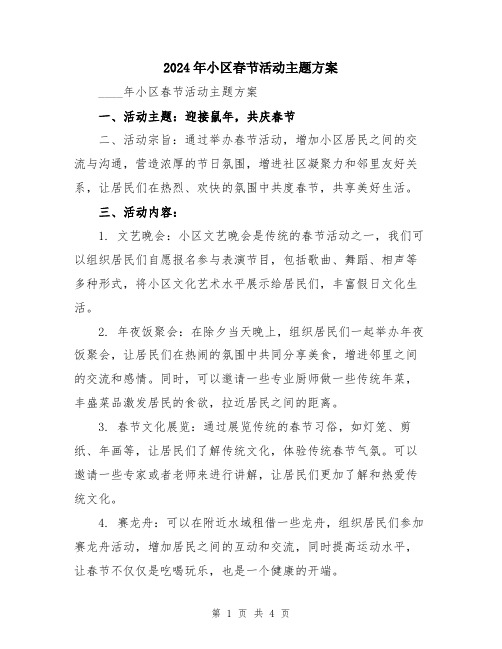 2024年小区春节活动主题方案

____年小区春节活动主题方案

一、活动主题：迎接鼠年，共庆春节

二、活动宗旨：通过举办春节活动，增加小区居民之间的交流与沟通，营造浓厚的节日氛围，增进社区凝聚力和邻里友好关系，让居民们在热烈、欢快的氛围中共度春节，共享美好生活。

三、活动内容：

1. 文艺晚会：小区文艺晚会是传统的春节活动之一，我们可以组织居民们自愿报名参与表演节目，包括歌曲、舞蹈、相声等多种形式，将小区文化艺术水平展示给居民们，丰富假日文化生活。

2. 年夜饭聚会：在除夕当天晚上，组织居民们一起举办年夜饭聚会，让居民们在热闹的氛围中共同分享美食，增进邻里之间的交流和感情。同时，可以邀请一些专业厨师做一些传统年菜，丰盛菜品激发居民的食欲，拉近居民之间的距离。

3. 春节文化展览：通过展览传统的春节习俗，如灯笼、剪纸、年画等，让居民们了解传统文化，体验传统春节气氛。可以邀请一些专家或者老师来进行讲解，让居民们更加了解和热爱传统文化。

4. 赛龙舟：可以在附近水域租借一些龙舟，组织居民们参加赛龙舟活动，增加居民之间的互动和交流，同时提高运动水平，让春节不仅仅是吃喝玩乐，也是一个健康的开端。

第 1 页 共 4 页